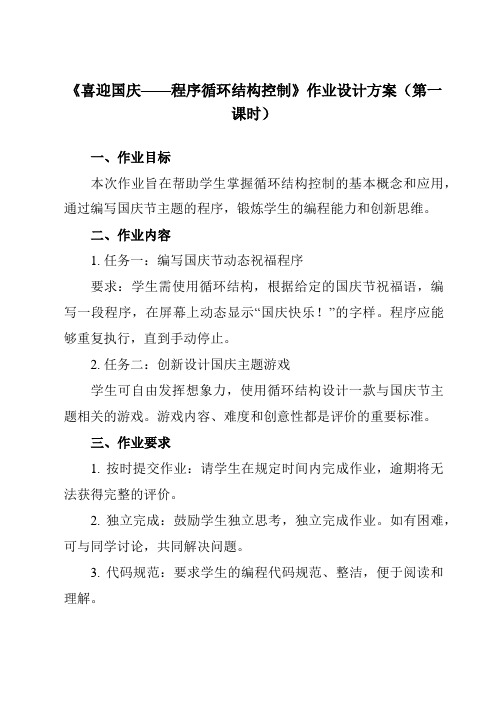 《喜迎国庆——程序循环结构控制》作业设计方案（第一课时）

一、作业目标

本次作业旨在帮助学生掌握循环结构控制的基本概念和应用，通过编写国庆节主题的程序，锻炼学生的编程能力和创新思维。

二、作业内容

1. 任务一：编写国庆节动态祝福程序

要求：学生需使用循环结构，根据给定的国庆节祝福语，编写一段程序，在屏幕上动态显示“国庆快乐！”的字样。程序应能够重复执行，直到手动停止。

2. 任务二：创新设计国庆主题游戏

学生可自由发挥想象力，使用循环结构设计一款与国庆节主题相关的游戏。游戏内容、难度和创意性都是评价的重要标准。

三、作业要求

1. 按时提交作业：请学生在规定时间内完成作业，逾期将无法获得完整的评价。

2. 独立完成：鼓励学生独立思考，独立完成作业。如有困难，可与同学讨论，共同解决问题。

3. 代码规范：要求学生的编程代码规范、整洁，便于阅读和理解。